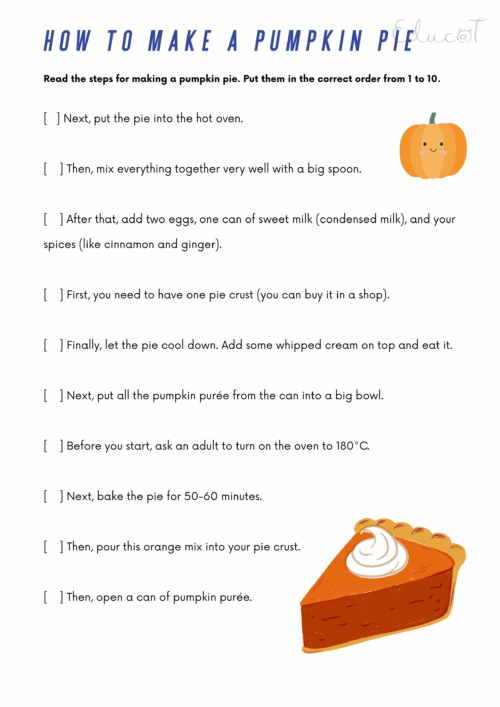 HOW TO MAKE A PUMPKIN PIE

Educ@T

Read the steps for making a pumpkin pie. Put them in the correct order from 1 to 10.

[ ] Next, put the pie into the hot oven.

[ ] Then, mix everything together very well with a big spoon.

[ ] After that, add two eggs, one can of sweet milk (condensed milk), and your spices (like cinnamon and ginger).

[ ] First, you need to have one pie crust (you can buy it in a shop).

[ ] Finally, let the pie cool down. Add some whipped cream on top and eat it.

[ ] Next, put all the pumpkin purée from the can into a big bowl.

[ ] Before you start, ask an adult to turn on the oven to 180°C.

[ ] Next, bake the pie for 50-60 minutes.

[ ] Then, pour this orange mix into your pie crust.

[ ] Then, open a can of pumpkin purée.